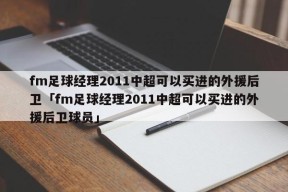 fm足球经理2011中超可以买进的外援后卫「fm足球经理2011中超可以买进的外援后卫球员」